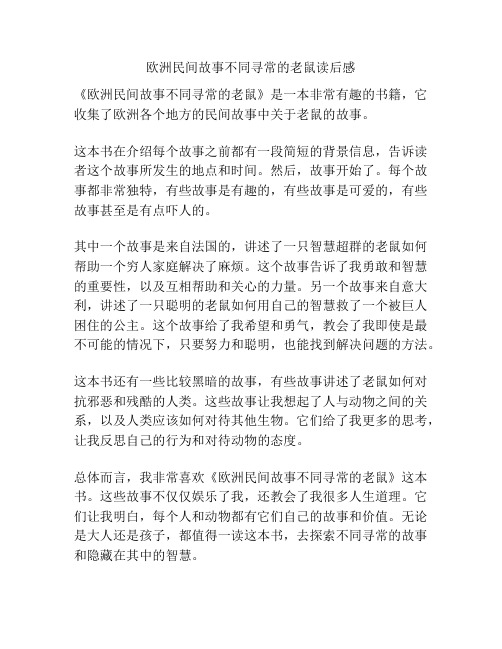 欧洲民间故事不同寻常的老鼠读后感

《欧洲民间故事不同寻常的老鼠》是一本非常有趣的书籍，它收集了欧洲各个地方的民间故事中关于老鼠的故事。

这本书在介绍每个故事之前都有一段简短的背景信息，告诉读者这个故事所发生的地点和时间。然后，故事开始了。每个故事都非常独特，有些故事是有趣的，有些故事是可爱的，有些故事甚至是有点吓人的。

其中一个故事是来自法国的，讲述了一只智慧超群的老鼠如何帮助一个穷人家庭解决了麻烦。这个故事告诉了我勇敢和智慧的重要性，以及互相帮助和关心的力量。另一个故事来自意大利，讲述了一只聪明的老鼠如何用自己的智慧救了一个被巨人困住的公主。这个故事给了我希望和勇气，教会了我即使是最不可能的情况下，只要努力和聪明，也能找到解决问题的方法。

这本书还有一些比较黑暗的故事，有些故事讲述了老鼠如何对抗邪恶和残酷的人类。这些故事让我想起了人与动物之间的关系，以及人类应该如何对待其他生物。它们给了我更多的思考，让我反思自己的行为和对待动物的态度。

总体而言，我非常喜欢《欧洲民间故事不同寻常的老鼠》这本书。这些故事不仅仅娱乐了我，还教会了我很多人生道理。它们让我明白，每个人和动物都有它们自己的故事和价值。无论是大人还是孩子，都值得一读这本书，去探索不同寻常的故事和隐藏在其中的智慧。